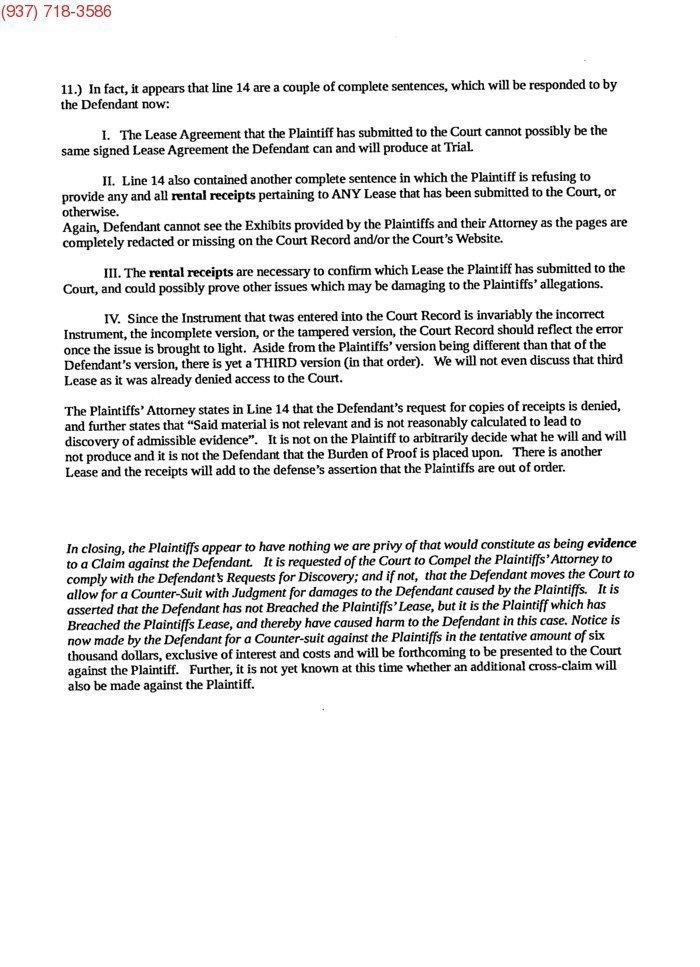 (937) 718-3586

11.) In fact, it appears that line 14 are a couple of complete sentences, which will be responded to by the Defendant now:

I. The Lease Agreement that the Plaintiff has submitted to the Court cannot possibly be the same signed Lease Agreement the Defendant can and will produce at Trial.

II. Line 14 also contained another complete sentence in which the Plaintiff is refusing to provide any and all rental receipts pertaining to ANY Lease that has been submitted to the Court, or otherwise.
Again, Defendant cannot see the Exhibits provided by the Plaintiffs and their Attorney as the pages are completely redacted or missing on the Court Record and/or the Court's Website.

III. The rental receipts are necessary to confirm which Lease the Plaintiff has submitted to the Court, and could possibly prove other issues which may be damaging to the Plaintiffs' allegations.

IV. Since the Instrument that twas entered into the Court Record is invariably the incorrect Instrument, the incomplete version, or the tampered version, the Court Record should reflect the error once the issue is brought to light. Aside from the Plaintiffs' version being different than that of the Defendant's version, there is yet a THIRD version (in that order). We will not even discuss that third Lease as it was already denied access to the Court.

The Plaintiffs' Attorney states in Line 14 that the Defendant's request for copies of receipts is denied, and further states that "Said material is not relevant and is not reasonably calculated to lead to discovery of admissible evidence". It is not on the Plaintiff to arbitrarily decide what he will and will not produce and it is not the Defendant that the Burden of Proof is placed upon. There is another Lease and the receipts will add to the defense's assertion that the Plaintiffs are out of order.

In closing, the Plaintiffs appear to have nothing we are privy of that would constitute as being evidence to a Claim against the Defendant. It is requested of the Court to Compel the Plaintiffs' Attorney to comply with the Defendant's Requests for Discovery; and if not, that the Defendant moves the Court to allow for a Counter-Suit with Judgment for damages to the Defendant caused by the Plaintiffs. It is asserted that the Defendant has not Breached the Plaintiffs' Lease, but it is the Plaintiff which has Breached the Plaintiffs Lease, and thereby have caused harm to the Defendant in this case. Notice is now made by the Defendant for a Counter-suit against the Plaintiffs in the tentative amount of six thousand dollars, exclusive of interest and costs and will be forthcoming to be presented to the Court against the Plaintiff. Further, it is not yet known at this time whether an additional cross-claim will also be made against the Plaintiff.